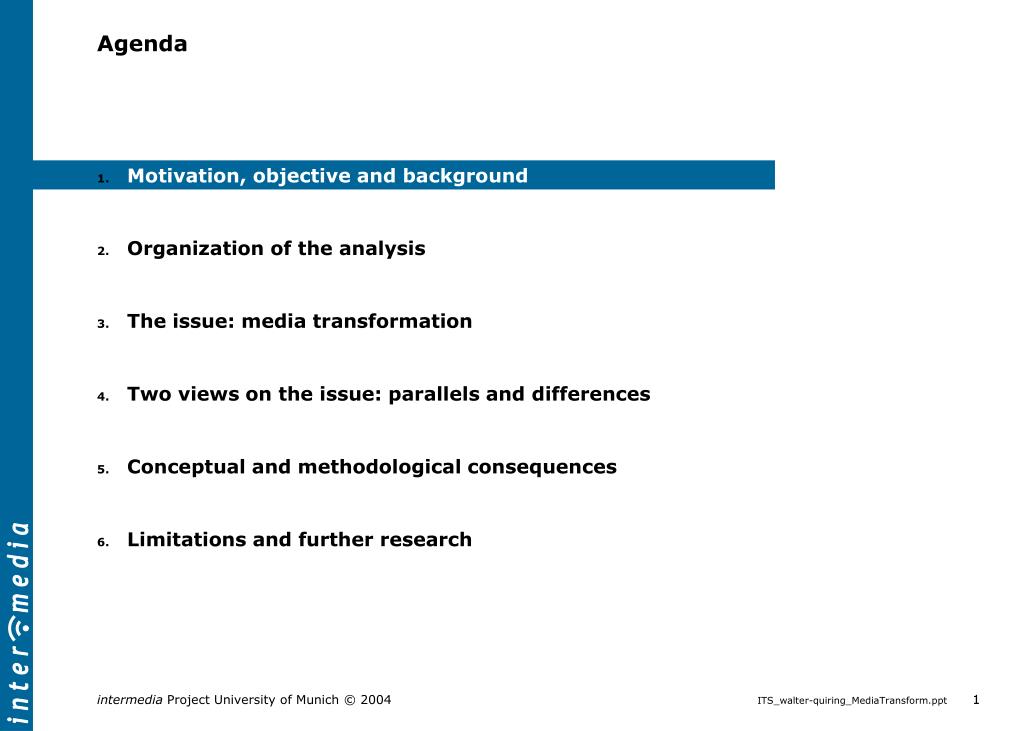 Agenda

1. Motivation, objective and background

2. Organization of the analysis

3. The issue: media transformation

4. Two views on the issue: parallels and differences

5. Conceptual and methodological consequences

6. Limitations and further research

intermedia

intermedia Project University of Munich © 2004

ITS_walter-quiring_MediaTransform.ppt

1